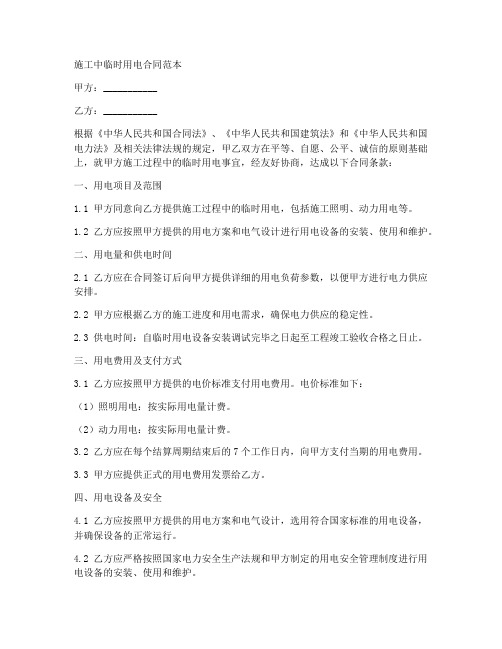 施工中临时用电合同范本

甲方：__________

乙方：__________

根据《中华人民共和国合同法》、《中华人民共和国建筑法》和《中华人民共和国电力法》及相关法律法规的规定，甲乙双方在平等、自愿、公平、诚信的原则基础上，就甲方施工过程中的临时用电事宜，经友好协商，达成以下合同条款：

一、用电项目及范围

1.1 甲方同意向乙方提供施工过程中的临时用电，包括施工照明、动力用电等。

1.2 乙方应按照甲方提供的用电方案和电气设计进行用电设备的安装、使用和维护。

二、用电量和供电时间

2.1 乙方应在合同签订后向甲方提供详细的用电负荷参数，以便甲方进行电力供应安排。

2.2 甲方应根据乙方的施工进度和用电需求，确保电力供应的稳定性。

2.3 供电时间：自临时用电设备安装调试完毕之日起至工程竣工验收合格之日止。

三、用电费用及支付方式

3.1 乙方应按照甲方提供的电价标准支付用电费用。电价标准如下：

（1）照明用电：按实际用电量计费。

（2）动力用电：按实际用电量计费。

3.2 乙方应在每个结算周期结束后的 7 个工作日内，向甲方支付当期的用电费用。

3.3 甲方应提供正式的用电费用发票给乙方。

四、用电设备及安全

4.1 乙方应按照甲方提供的用电方案和电气设计，选用符合国家标准的用电设备，并确保设备的正常运行。

4.2 乙方应严格按照国家电力安全生产法规和甲方制定的用电安全管理制度进行用电设备的安装、使用和维护。